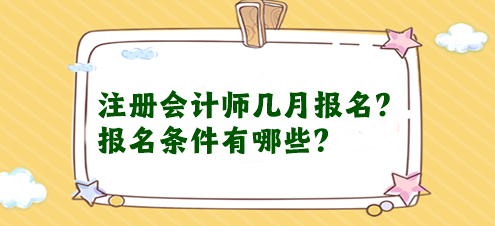 注册会计师几月报名？
报名条件有哪些？